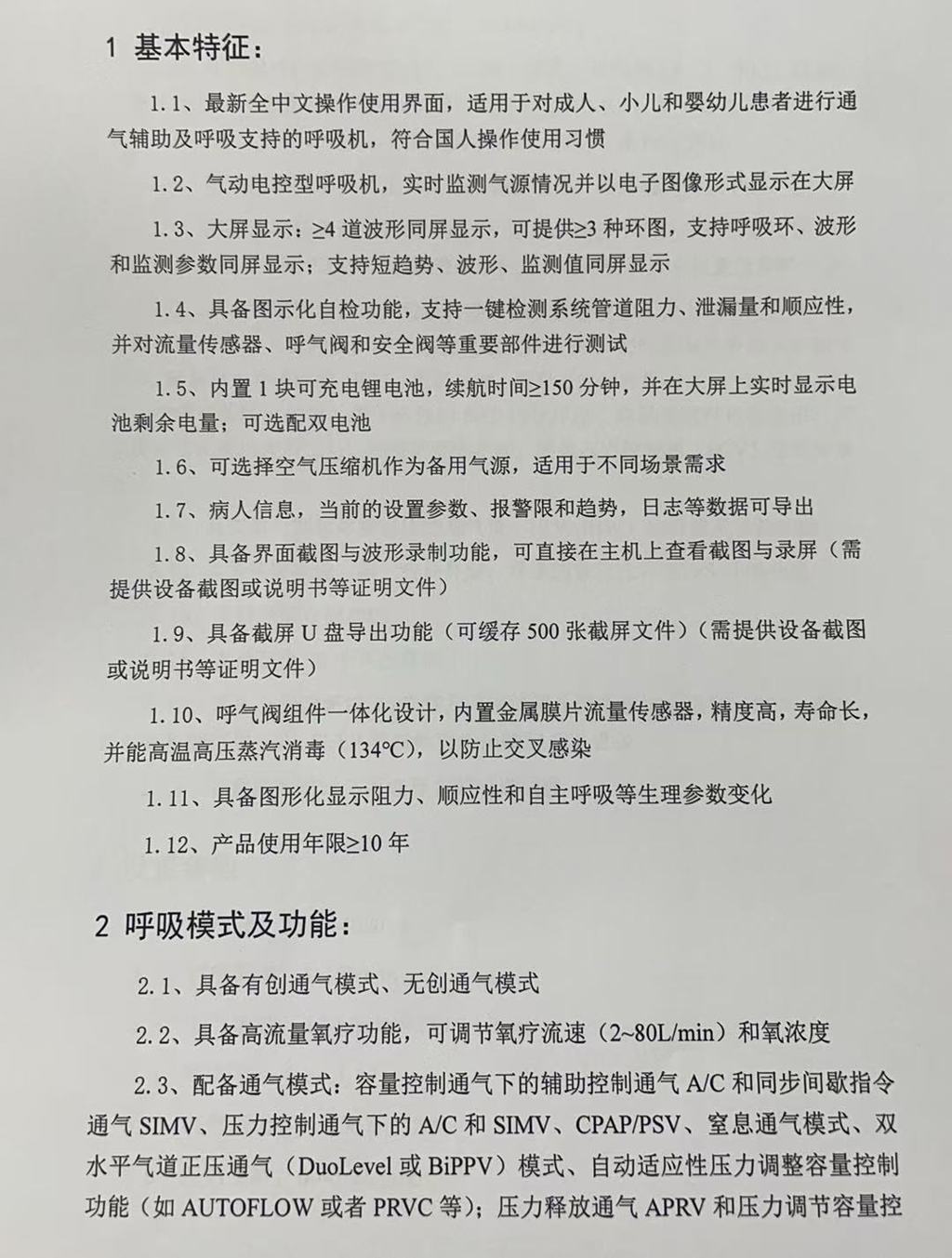 1 基本特征：

1.1、最新全中文操作使用界面，适用于对成人、小儿和婴幼儿患者进行通气辅助及呼吸支持的呼吸机，符合国人操作使用习惯

1.2、气动电控型呼吸机，实时监测气源情况并以电子图像形式显示在大屏

1.3、大屏显示：≥4道波形同屏显示，可提供≥3种环图，支持呼吸环、波形和监测参数同屏显示；支持短趋势、波形、监测值同屏显示

1.4、具备图示化自检功能，支持一键检测系统管道阻力、泄漏量和顺应性，并对流量传感器、呼气阀和安全阀等重要部件进行测试

1.5、内置1块可充电锂电池，续航时间≥150分钟，并在大屏上实时显示电池剩余电量；可选配双电池

1.6、可选择空气压缩机作为备用气源，适用于不同场景需求

1.7、病人信息，当前的设置参数、报警限和趋势，日志等数据可导出

1.8、具备界面截图与波形录制功能，可直接在主机上查看截图与录屏（需提供设备截图或说明书等证明文件）

1.9、具备截屏U盘导出功能（可缓存500张截屏文件）（需提供设备截图或说明书等证明文件）

1.10、呼气阀组件一体化设计，内置金属膜片流量传感器，精度高，寿命长，并能高温高压蒸汽消毒（134℃），以防止交叉感染

1.11、具备图形化显示阻力、顺应性和自主呼吸等生理参数变化

1.12、产品使用年限≥10年

2 呼吸模式及功能：

2.1、具备有创通气模式、无创通气模式

2.2、具备高流量氧疗功能，可调节氧疗流速（2~80L/min）和氧浓度

2.3、配备通气模式：容量控制通气下的辅助控制通气A/C和同步间歇指令通气SIMV、压力控制通气下的A/C和SIMV、CPAP/PSV、窒息通气模式、双水平气道正压通气（DuoLevel或BiPPV）模式、自动适应性压力调整容量控制功能（如AUTOFLOW或者PRVC等）；压力释放通气APRV和压力调节容量控